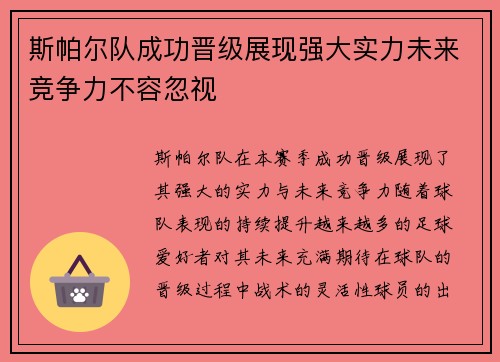 斯帕尔队成功晋级展现强大实力未来竞争力不容忽视

斯帕尔队在本赛季成功晋级展现了其强大的实力与未来竞争力随着球队表现的持续提升越来越多的足球爱好者对其未来充满期待在球队的晋级过程中战术的灵活性球员的出